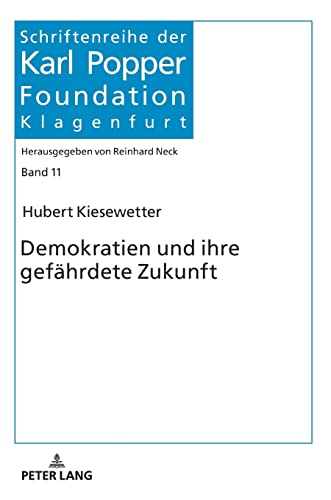 Schriftenreihe der
Karl Popper
Foundation
Klagenfurt

Herausgegeben von Reinhard Neck

Band 11

Hubert Kiesewetter

Demokratien und ihre gefährdete Zukunft

PETER LANG